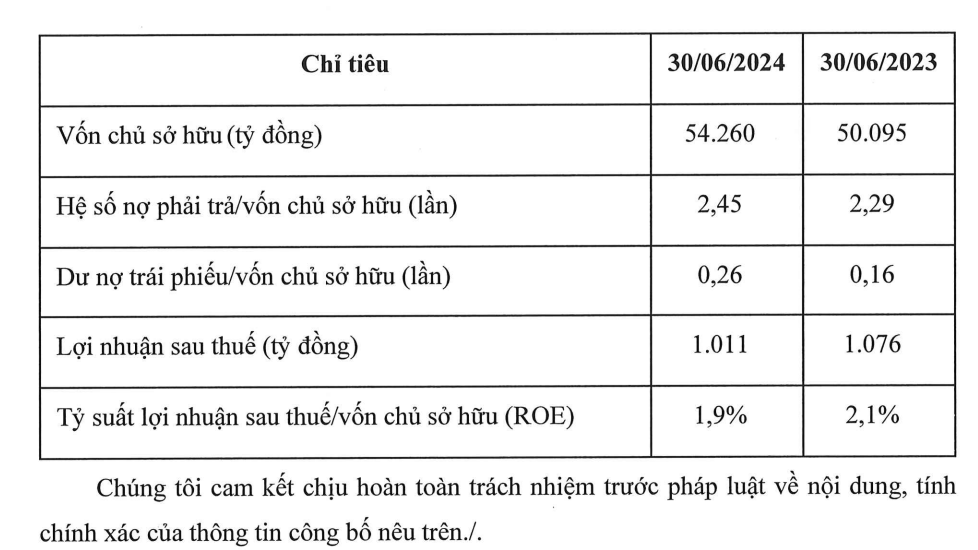 | Chỉ tiêu | 30/06/2024 | 30/06/2023 |
|---|---|---|
| Vốn chủ sở hữu (tỷ đồng) | 54.260 | 50.095 |
| Hệ số nợ phải trả/vốn chủ sở hữu (lần) | 2,45 | 2,29 |
| Dư nợ trái phiếu/vốn chủ sở hữu (lần) | 0,26 | 0,16 |
| Lợi nhuận sau thuế (tỷ đồng) | 1.011 | 1.076 |
| Tỷ suất lợi nhuận sau thuế/vốn chủ sở hữu (ROE) | 1,9% | 2,1% |

Chúng tôi cam kết chịu hoàn toàn trách nhiệm trước pháp luật về nội dung, tính chính xác của thông tin công bố nêu trên./.